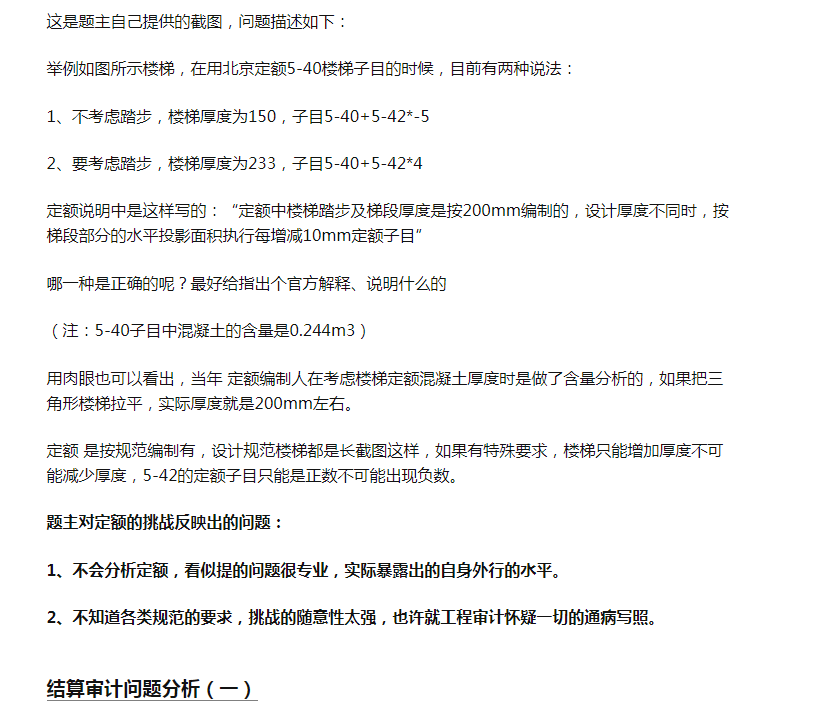 这是题主自己提供的截图，问题描述如下：

举例如图所示楼梯，在用北京定额5-40楼梯子目的时候，目前有两种说法：

1、不考虑踏步，楼梯厚度为150，子目5-40+5-42*-5

2、要考虑踏步，楼梯厚度为233，子目5-40+5-42*4

定额说明中是这样写的：“定额中楼梯踏步及梯段厚度是按200mm编制的，设计厚度不同时，按梯段部分的水平投影面积执行每增减10mm定额子目”

哪一种是正确的呢？最好给指出个官方解释、说明什么的

（注：5-40子目中混凝土的含量是0.244m3）

用肉眼也可以看出，当年 定额编制人在考虑楼梯定额混凝土厚度时是做了含量分析的，如果把三角形楼梯拉平，实际厚度就是200mm左右。

定额 是按规范编制有，设计规范楼梯都是长截图这样，如果有特殊要求，楼梯只能增加厚度不可能减少厚度，5-42的定额子目只能是正数不可能出现负数。

题主对定额的挑战反映出的问题：

1、不会分析定额，看似提的问题很专业，实际暴露出的自身外行的水平。

2、不知道各类规范的要求，挑战的随意性太强，也许就工程审计怀疑一切的通病写照。

结算审计问题分析（一）